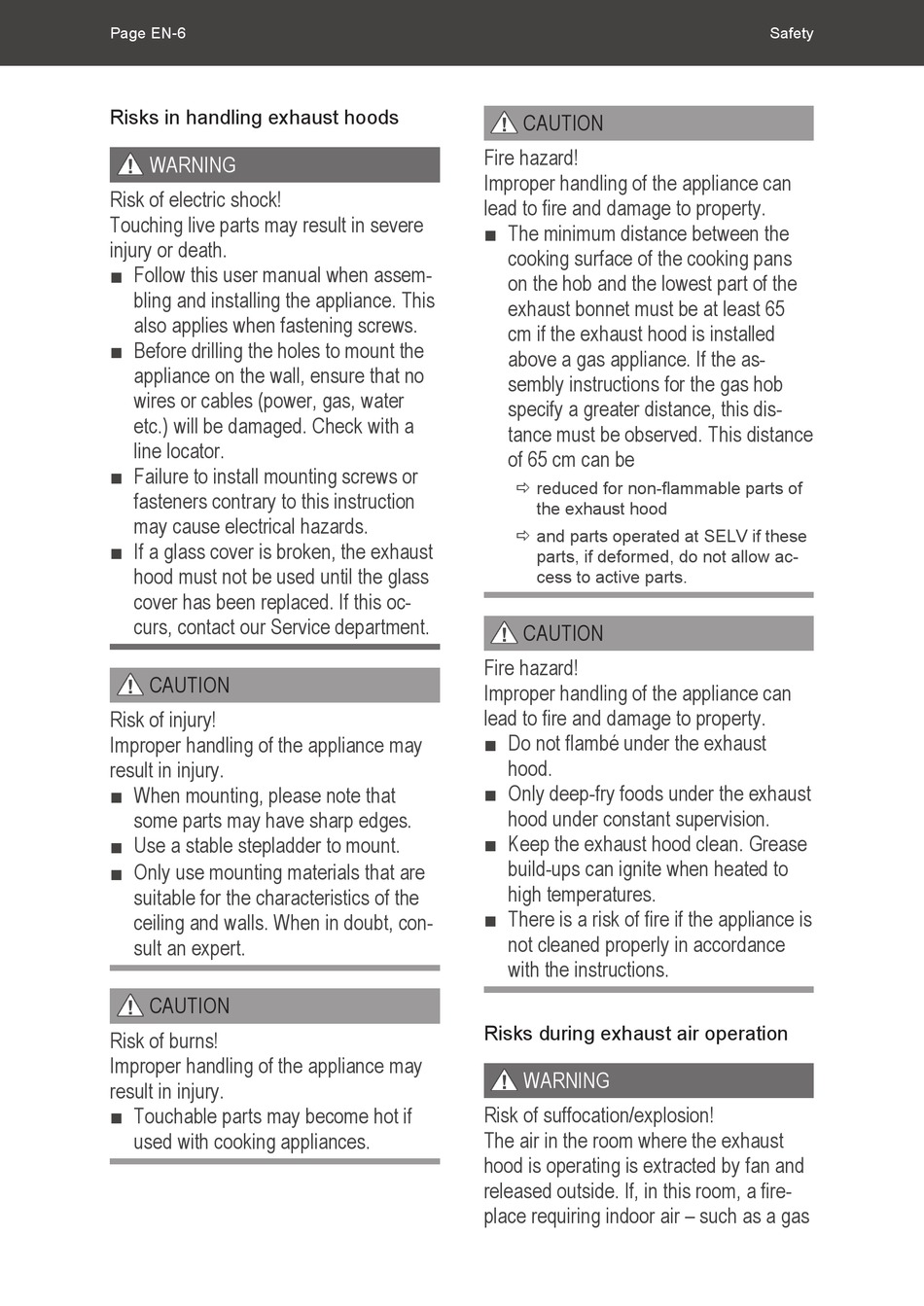 Page EN-6

Safety

Risks in handling exhaust hoods

WARNING

Risk of electric shock!
Touching live parts may result in severe injury or death.

■ Follow this user manual when assembling and installing the appliance. This also applies when fastening screws.
■ Before drilling the holes to mount the appliance on the wall, ensure that no wires or cables (power, gas, water etc.) will be damaged. Check with a line locator.
■ Failure to install mounting screws or fasteners contrary to this instruction may cause electrical hazards.
■ If a glass cover is broken, the exhaust hood must not be used until the glass cover has been replaced. If this occurs, contact our Service department.

CAUTION

Risk of injury!
Improper handling of the appliance may result in injury.

■ When mounting, please note that some parts may have sharp edges.
■ Use a stable stepladder to mount.
■ Only use mounting materials that are suitable for the characteristics of the ceiling and walls. When in doubt, consult an expert.

CAUTION

Risk of burns!
Improper handling of the appliance may result in injury.

■ Touchable parts may become hot if used with cooking appliances.

CAUTION

Fire hazard!
Improper handling of the appliance can lead to fire and damage to property.

■ The minimum distance between the cooking surface of the cooking pans on the hob and the lowest part of the exhaust bonnet must be at least 65 cm if the exhaust hood is installed above a gas appliance. If the assembly instructions for the gas hob specify a greater distance, this distance must be observed. This distance of 65 cm can be
⇨ reduced for non-flammable parts of the exhaust hood
⇨ and parts operated at SELV if these parts, if deformed, do not allow access to active parts.

CAUTION

Fire hazard!
Improper handling of the appliance can lead to fire and damage to property.

■ Do not flambé under the exhaust hood.
■ Only deep-fry foods under the exhaust hood under constant supervision.
■ Keep the exhaust hood clean. Grease build-ups can ignite when heated to high temperatures.
■ There is a risk of fire if the appliance is not cleaned properly in accordance with the instructions.

Risks during exhaust air operation

WARNING

Risk of suffocation/explosion!
The air in the room where the exhaust hood is operating is extracted by fan and released outside. If, in this room, a fireplace requiring indoor air – such as a gas